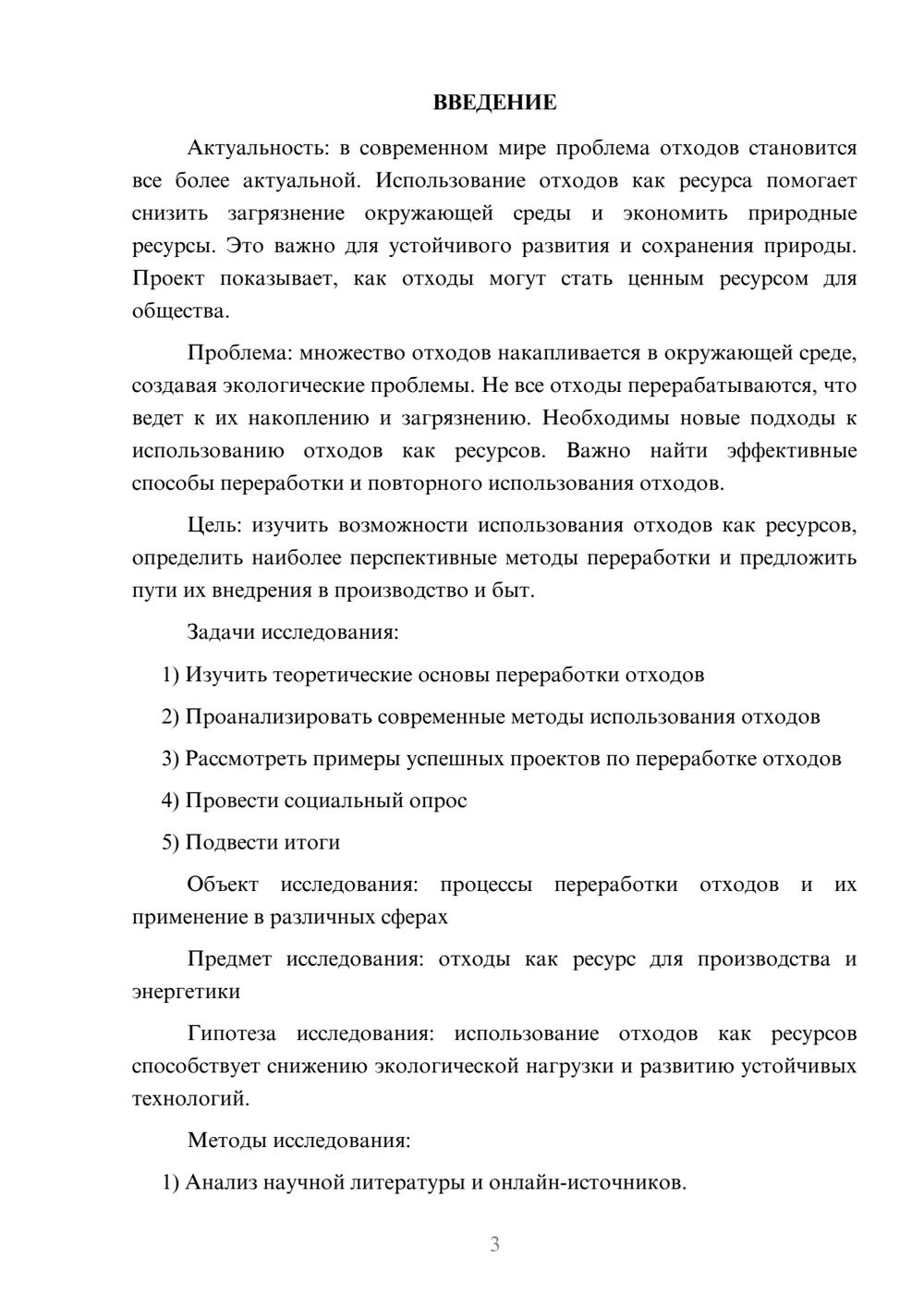 ВВЕДЕНИЕ

Актуальность: в современном мире проблема отходов становится все более актуальной. Использование отходов как ресурса помогает снизить загрязнение окружающей среды и экономить природные ресурсы. Это важно для устойчивого развития и сохранения природы. Проект показывает, как отходы могут стать ценным ресурсом для общества.

Проблема: множество отходов накапливается в окружающей среде, создавая экологические проблемы. Не все отходы перерабатываются, что ведет к их накоплению и загрязнению. Необходимы новые подходы к использованию отходов как ресурсов. Важно найти эффективные способы переработки и повторного использования отходов.

Цель: изучить возможности использования отходов как ресурсов, определить наиболее перспективные методы переработки и предложить пути их внедрения в производство и быт.

Задачи исследования:

1) Изучить теоретические основы переработки отходов

2) Проанализировать современные методы использования отходов

3) Рассмотреть примеры успешных проектов по переработке отходов

4) Провести социальный опрос

5) Подвести итоги

Объект исследования: процессы переработки отходов и их применение в различных сферах

Предмет исследования: отходы как ресурс для производства и энергетики

Гипотеза исследования: использование отходов как ресурсов способствует снижению экологической нагрузки и развитию устойчивых технологий.

Методы исследования:

1) Анализ научной литературы и онлайн-источников.

3